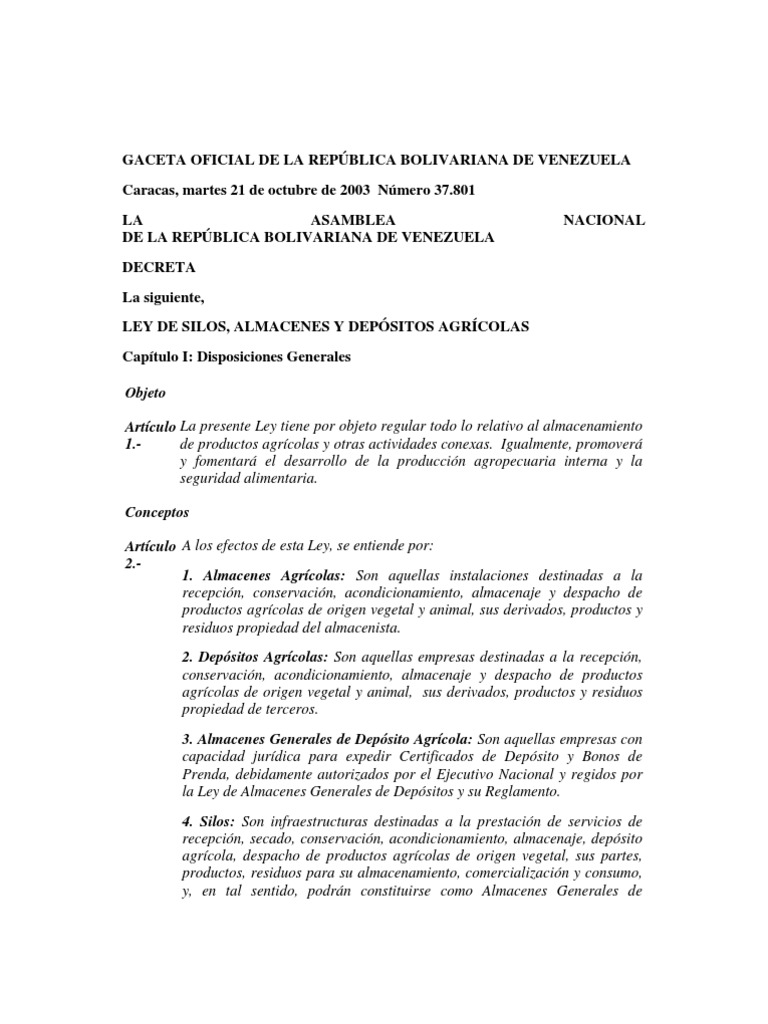 GACETA OFICIAL DE LA REPÚBLICA BOLIVARIANA DE VENEZUELA

Caracas, martes 21 de octubre de 2003 Número 37.801

LA ASAMBLEA NACIONAL DE LA REPÚBLICA BOLIVARIANA DE VENEZUELA

DECRETA

La siguiente,

LEY DE SILOS, ALMACENES Y DEPÓSITOS AGRÍCOLAS

Capítulo I: Disposiciones Generales

Objeto

Artículo 1.- La presente Ley tiene por objeto regular todo lo relativo al almacenamiento de productos agrícolas y otras actividades conexas. Igualmente, promoverá y fomentará el desarrollo de la producción agropecuaria interna y la seguridad alimentaria.

Conceptos

Artículo 2.- A los efectos de esta Ley, se entiende por:

1. Almacenes Agrícolas: Son aquellas instalaciones destinadas a la recepción, conservación, acondicionamiento, almacenaje y despacho de productos agrícolas de origen vegetal y animal, sus derivados, productos y residuos propiedad del almacenista.

2. Depósitos Agrícolas: Son aquellas empresas destinadas a la recepción, conservación, acondicionamiento, almacenaje y despacho de productos agrícolas de origen vegetal y animal, sus derivados, productos y residuos propiedad de terceros.

3. Almacenes Generales de Depósito Agrícola: Son aquellas empresas con capacidad jurídica para expedir Certificados de Depósito y Bonos de Prenda, debidamente autorizados por el Ejecutivo Nacional y regidos por la Ley de Almacenes Generales de Depósitos y su Reglamento.

4. Silos: Son infraestructuras destinadas a la prestación de servicios de recepción, secado, conservación, acondicionamiento, almacenaje, depósito agrícola, despacho de productos agrícolas de origen vegetal, sus partes, productos, residuos para su almacenamiento, comercialización y consumo, y, en tal sentido, podrán constituirse como Almacenes Generales de